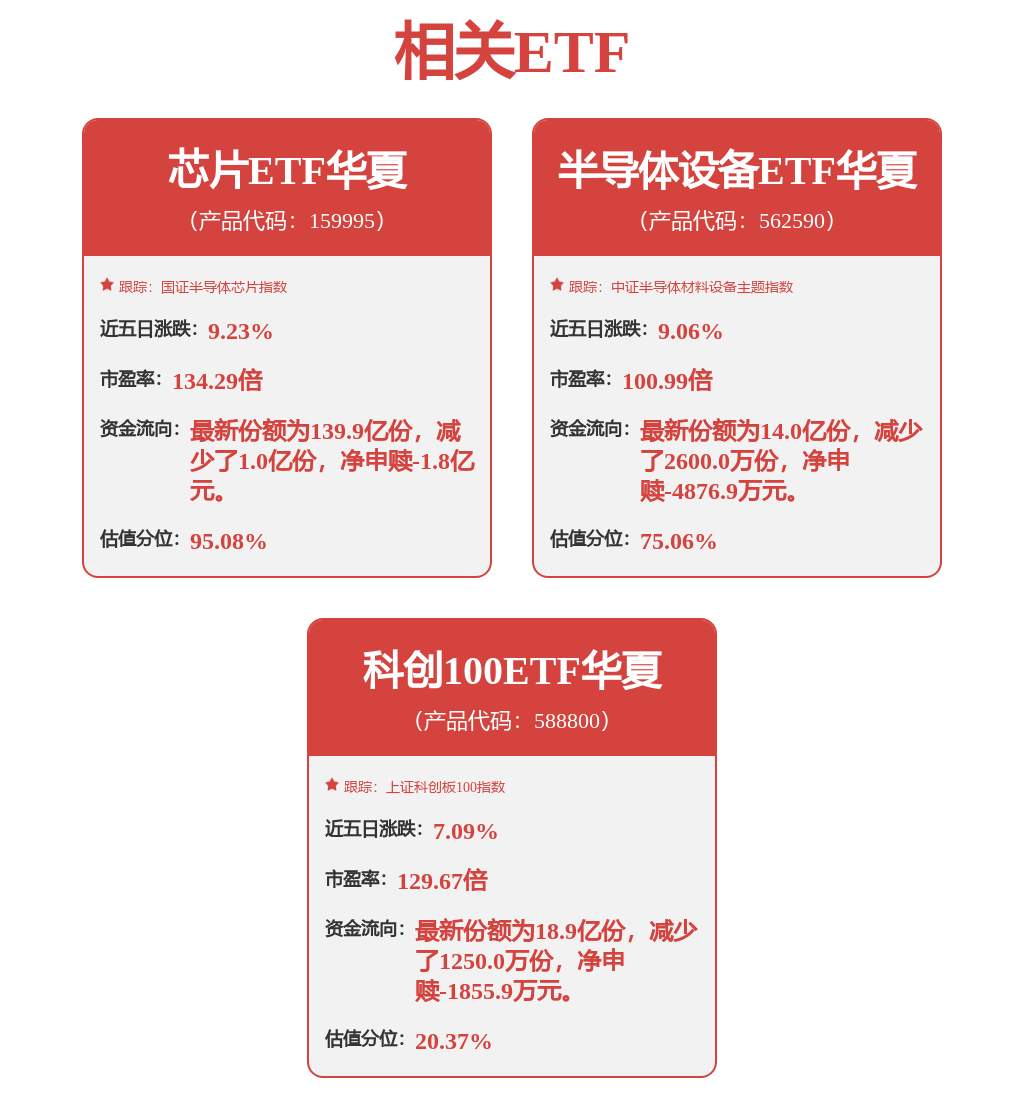 相关ETF

芯片ETF华夏
（产品代码：159995）

跟踪：国证半导体芯片指数

近五日涨跌：9.23%

市盈率：134.29倍

资金流向：最新份额为139.9亿份，减少了1.0亿份，净申赎-1.8亿元。

估值分位：95.08%

半导体设备ETF华夏
（产品代码：562590）

跟踪：中证半导体材料设备主题指数

近五日涨跌：9.06%

市盈率：100.99倍

资金流向：最新份额为14.0亿份，减少了2600.0万份，净申赎-4876.9万元。

估值分位：75.06%

科创100ETF华夏
（产品代码：588800）

跟踪：上证科创板100指数

近五日涨跌：7.09%

市盈率：129.67倍

资金流向：最新份额为18.9亿份，减少了1250.0万份，净申赎-1855.9万元。

估值分位：20.37%